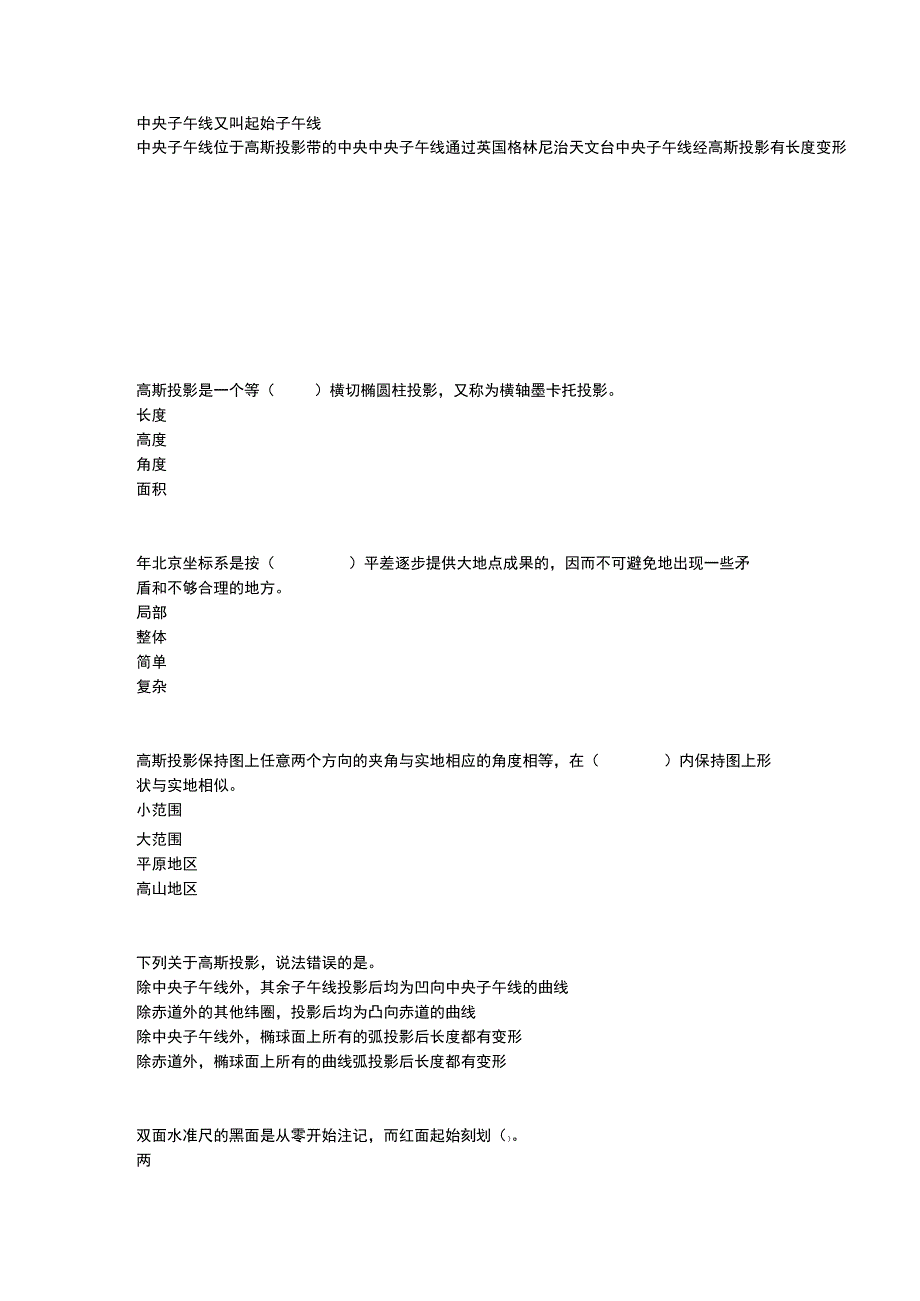 中央子午线又叫起始子午线
中央子午线位于高斯投影带的中央中央子午线通过英国格林尼治天文台中央子午线经高斯投影有长度变形

高斯投影是一个等（　　）横切椭圆柱投影，又称为横轴墨卡托投影。
长度
高度
角度
面积

年北京坐标系是按（　　　）平差逐步提供大地点成果的，因而不可避免地出现一些矛盾和不够合理的地方。
局部
整体
简单
复杂

高斯投影保持图上任意两个方向的夹角与实地相应的角度相等，在（　　　）内保持图上形状与实地相似。
小范围
大范围
平原地区
高山地区

下列关于高斯投影，说法错误的是。
除中央子午线外，其余子午线投影后均为凹向中央子午线的曲线
除赤道外的其他纬圈，投影后均为凸向赤道的曲线
除中央子午线外，椭球面上所有的弧投影后长度都有变形
除赤道外，椭球面上所有的曲线弧投影后长度都有变形

双面水准尺的黑面是从零开始注记，而红面起始刻划（）。
两